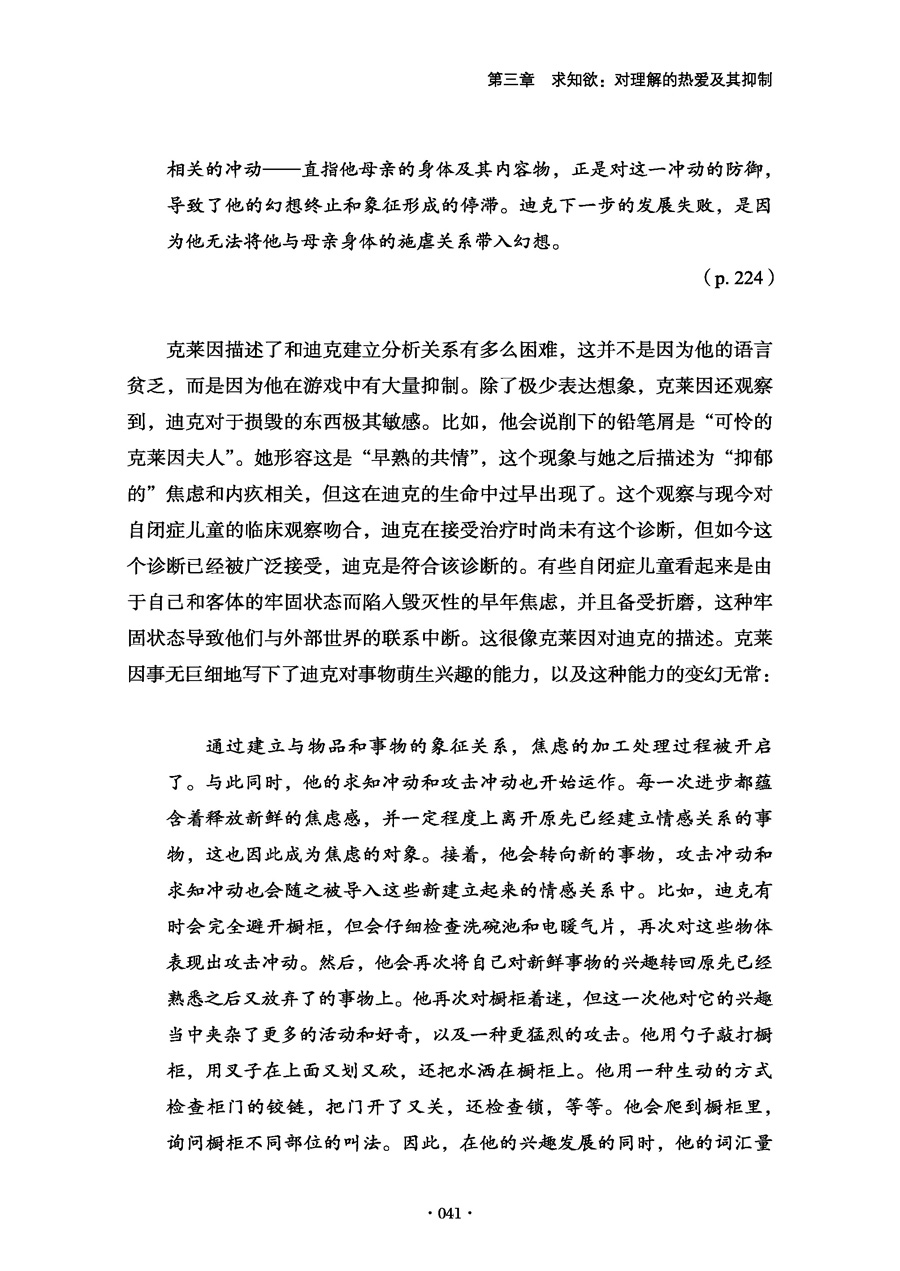 第三章　求知欲：对理解的热爱及其抑制

相关的冲动——直指他母亲的身体及其内容物，正是对这一冲动的防御，导致了他的幻想终止和象征形成的停滞。迪克下一步的发展失败，是因为他无法将他与母亲身体的施虐关系带入幻想。

（p. 224）

克莱因描述了和迪克建立分析关系有多么困难，这并不是因为他的语言贫乏，而是因为他在游戏中有大量抑制。除了极少表达想象，克莱因还观察到，迪克对于损毁的东西极其敏感。比如，他会说削下的铅笔屑是“可怜的克莱因夫人”。她形容这是“早熟的共情”，这个现象与她之后描述为“抑郁的”焦虑和内疚相关，但这在迪克的生命中过早出现了。这个观察与现今对自闭症儿童的临床观察吻合，迪克在接受治疗时尚未有这个诊断，但如今这个诊断已经被广泛接受，迪克是符合该诊断的。有些自闭症儿童看起来是由于自己和客体的牢固状态而陷入毁灭性的早年焦虑，并且备受折磨，这种牢固状态导致他们与外部世界的联系中断。这很像克莱因对迪克的描述。克莱因事无巨细地写下了迪克对事物萌生兴趣的能力，以及这种能力的变幻无常：

通过建立与物品和事物的象征关系，焦虑的加工处理过程被开启了。与此同时，他的求知冲动和攻击冲动也开始运作。每一次进步都蕴含着释放新鲜的焦虑感，并一定程度上离开原先已经建立情感关系的事物，这也因此成为焦虑的对象。接着，他会转向新的事物，攻击冲动和求知冲动也会随之被导入这些新建立起来的情感关系中。比如，迪克有时会完全避开橱柜，但会仔细检查洗碗池和电暖气片，再次对这些物体表现出攻击冲动。然后，他会再次将自己对新鲜事物的兴趣转回原先已经熟悉之后又放弃了的事物上。他再次对橱柜着迷，但这一次他对它的兴趣当中夹杂了更多的活动和好奇，以及一种更猛烈的攻击。他用勺子敲打橱柜，用叉子在上面又划又砍，还把水洒在橱柜上。他用一种生动的方式检查柜门的铰链，把门开了又关，还检查锁，等等。他会爬到橱柜里，询问橱柜不同部位的叫法。因此，在他的兴趣发展的同时，他的词汇量

· 041 ·